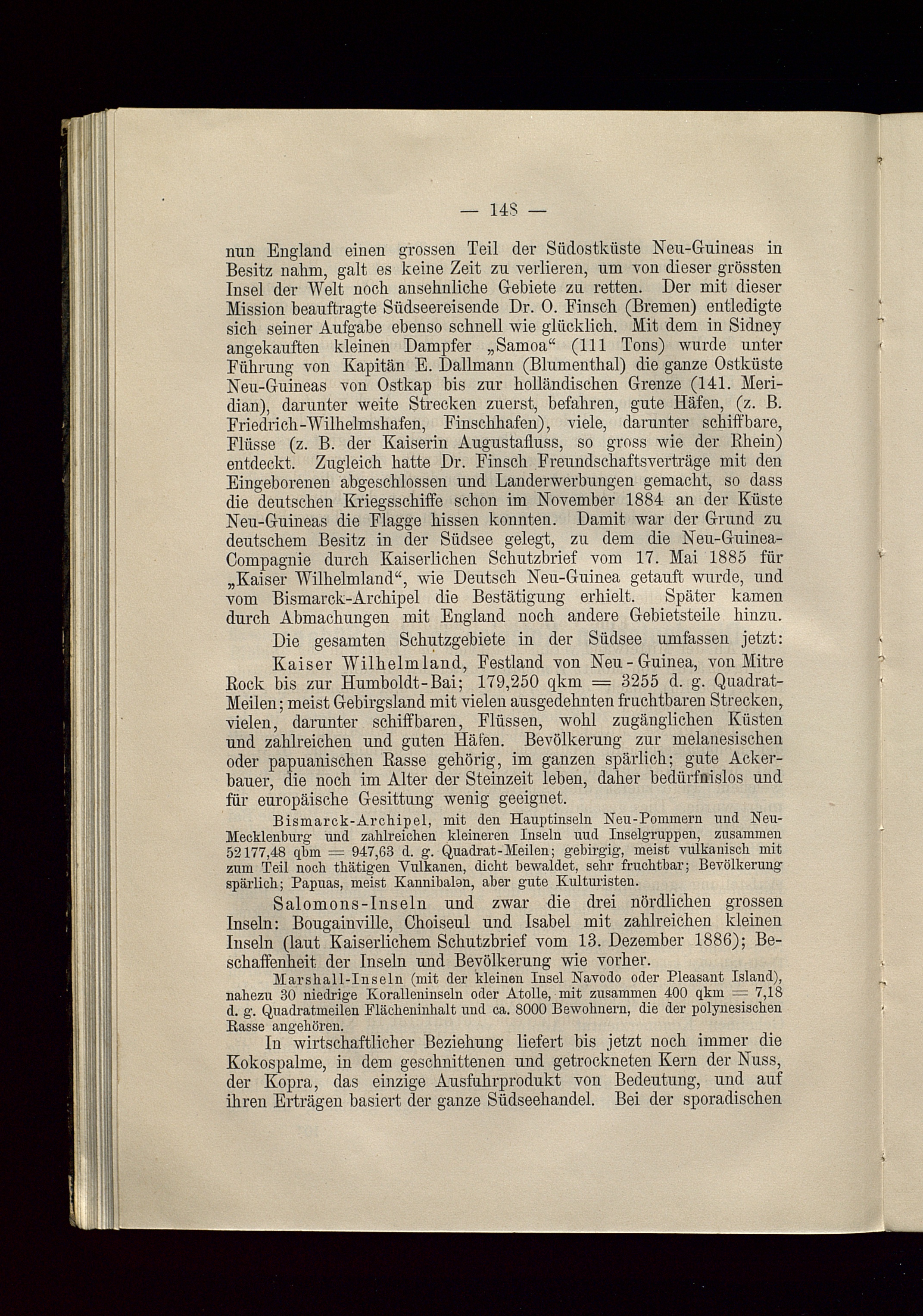 — 148 —

nun England einen grossen Teil der Südostküste Neu-Guineas in Besitz nahm, galt es keine Zeit zu verlieren, um von dieser grössten Insel der Welt noch ansehnliche Gebiete zu retten. Der mit dieser Mission beauftragte Südseereisende Dr. O. Finsch (Bremen) entledigte sich seiner Aufgabe ebenso schnell wie glücklich. Mit dem in Sidney angekauften kleinen Dampfer „Samoa“ (111 Tons) wurde unter Führung von Kapitän E. Dallmann (Blumenthal) die ganze Ostküste Neu-Guineas von Ostkap bis zur holländischen Grenze (141. Meridian), darunter weite Strecken zuerst, befahren, gute Häfen, (z. B. Friedrich-Wilhelmshafen, Finschhafen), viele, darunter schiffbare, Flüsse (z. B. der Kaiserin Augustafluss, so gross wie der Rhein) entdeckt. Zugleich hatte Dr. Finsch Freundschaftsverträge mit den Eingeborenen abgeschlossen und Landerwerbungen gemacht, so dass die deutschen Kriegsschiffe schon im November 1884 an der Küste Neu-Guineas die Flagge hissen konnten. Damit war der Grund zu deutschem Besitz in der Südsee gelegt, zu dem die Neu-Guinea-Compagnie durch Kaiserlichen Schutzbrief vom 17. Mai 1885 für „Kaiser Wilhelmland“, wie Deutsch Neu-Guinea getauft wurde, und vom Bismarck-Archipel die Bestätigung erhielt. Später kamen durch Abmachungen mit England noch andere Gebietsteile hinzu.

Die gesamten Schutzgebiete in der Südsee umfassen jetzt:

Kaiser Wilhelmland, Festland von Neu-Guinea, von Mitre Rock bis zur Humboldt-Bai; 179,250 qkm = 3255 d. g. Quadrat-Meilen; meist Gebirgsland mit vielen ausgedehnten fruchtbaren Strecken, vielen, darunter schiffbaren, Flüssen, wohl zugänglichen Küsten und zahlreichen und guten Häfen. Bevölkerung zur melanesischen oder papuanischen Rasse gehörig, im ganzen spärlich; gute Ackerbauer, die noch im Alter der Steinzeit leben, daher bedürfnislos und für europäische Gesittung wenig geeignet.

Bismarck-Archipel, mit den Hauptinseln Neu-Pommern und Neu-Mecklenburg und zahlreichen kleineren Inseln und Inselgruppen, zusammen 52177,48 qbm = 947,63 d. g. Quadrat-Meilen; gebirgig, meist vulkanisch mit zum Teil noch thätigen Vulkanen, dicht bewaldet, sehr fruchtbar; Bevölkerung spärlich; Papuas, meist Kannibalen, aber gute Kulturisten.

Salomons-Inseln und zwar die drei nördlichen grossen Inseln: Bougainville, Choiseul und Isabel mit zahlreichen kleinen Inseln (laut Kaiserlichem Schutzbrief vom 13. Dezember 1886); Beschaffenheit der Inseln und Bevölkerung wie vorher.

Marshall-Inseln (mit der kleinen Insel Navodo oder Pleasant Island), nahezu 30 niedrige Koralleninseln oder Atolle, mit zusammen 400 qkm = 7,18 d. g. Quadratmeilen Flächeninhalt und ca. 8000 Bewohnern, die der polynesischen Rasse angehören.

In wirtschaftlicher Beziehung liefert bis jetzt noch immer die Kokospalme, in dem geschnittenen und getrockneten Kern der Nuss, der Kopra, das einzige Ausfuhrprodukt von Bedeutung, und auf ihren Erträgen basiert der ganze Südseehandel. Bei der sporadischen